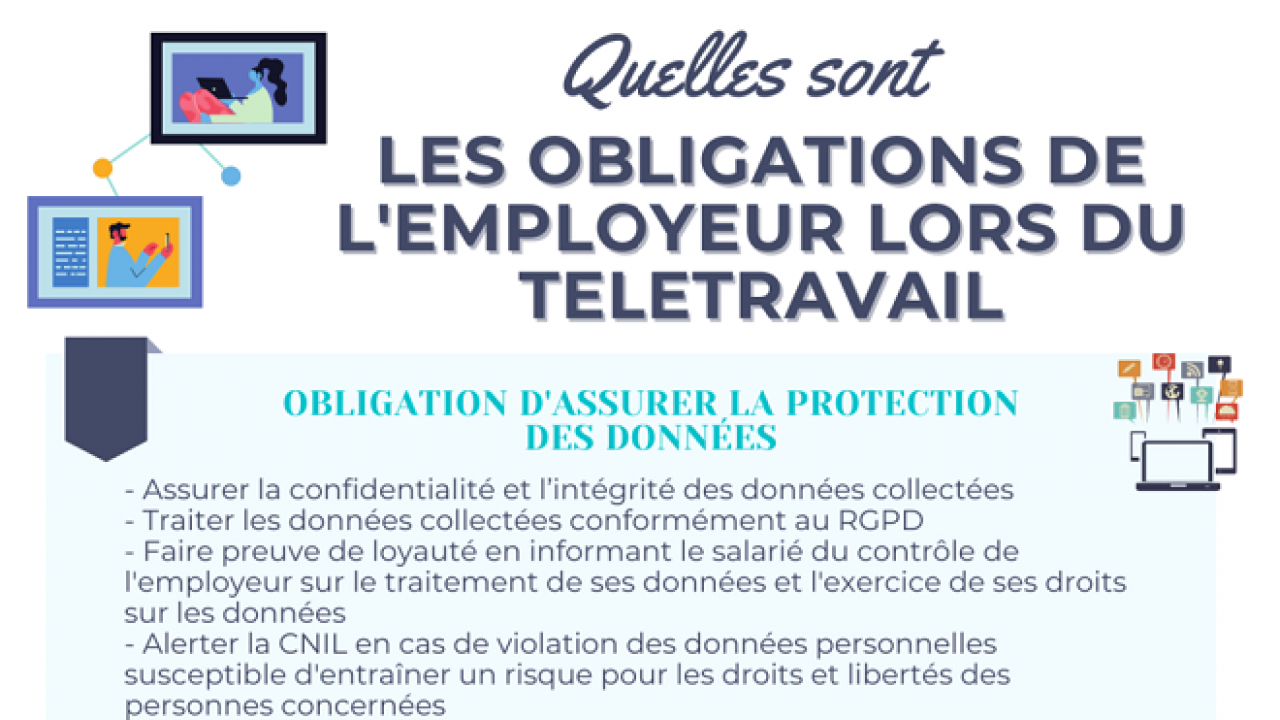 Quelles sont
LES OBLIGATIONS DE L'EMPLOYEUR LORS DU TELETRAVAIL

OBLIGATION D'ASSURER LA PROTECTION DES DONNÉES

- Assurer la confidentialité et l'intégrité des données collectées
- Traiter les données collectées conformément au RGPD
- Faire preuve de loyauté en informant le salarié du contrôle de l'employeur sur le traitement de ses données et l'exercice de ses droits sur les données
- Alerter la CNIL en cas de violation des données personnelles susceptible d'entraîner un risque pour les droits et libertés des personnes concernées